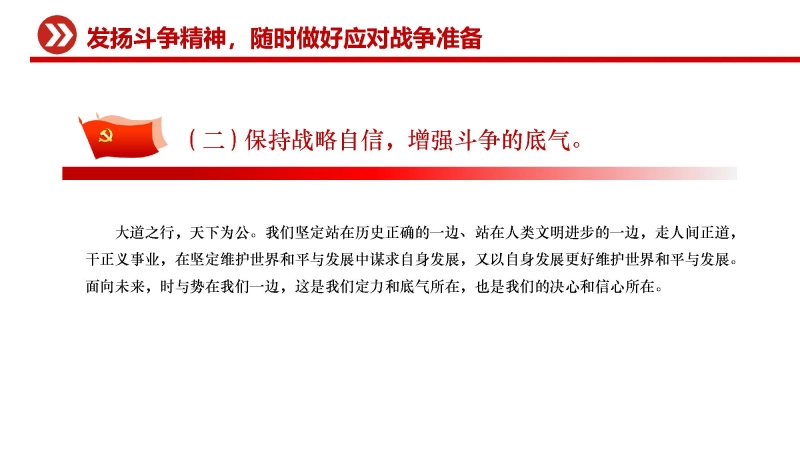 发扬斗争精神，随时做好应对战争准备

（二）保持战略自信，增强斗争的底气。

大道之行，天下为公。我们坚定站在历史正确的一边、站在人类文明进步的一边，走人间正道，干正义事业，在坚定维护世界和平与发展中谋求自身发展，又以自身发展更好维护世界和平与发展。面向未来，时与势在我们一边，这是我们定力和底气所在，也是我们的决心和信心所在。